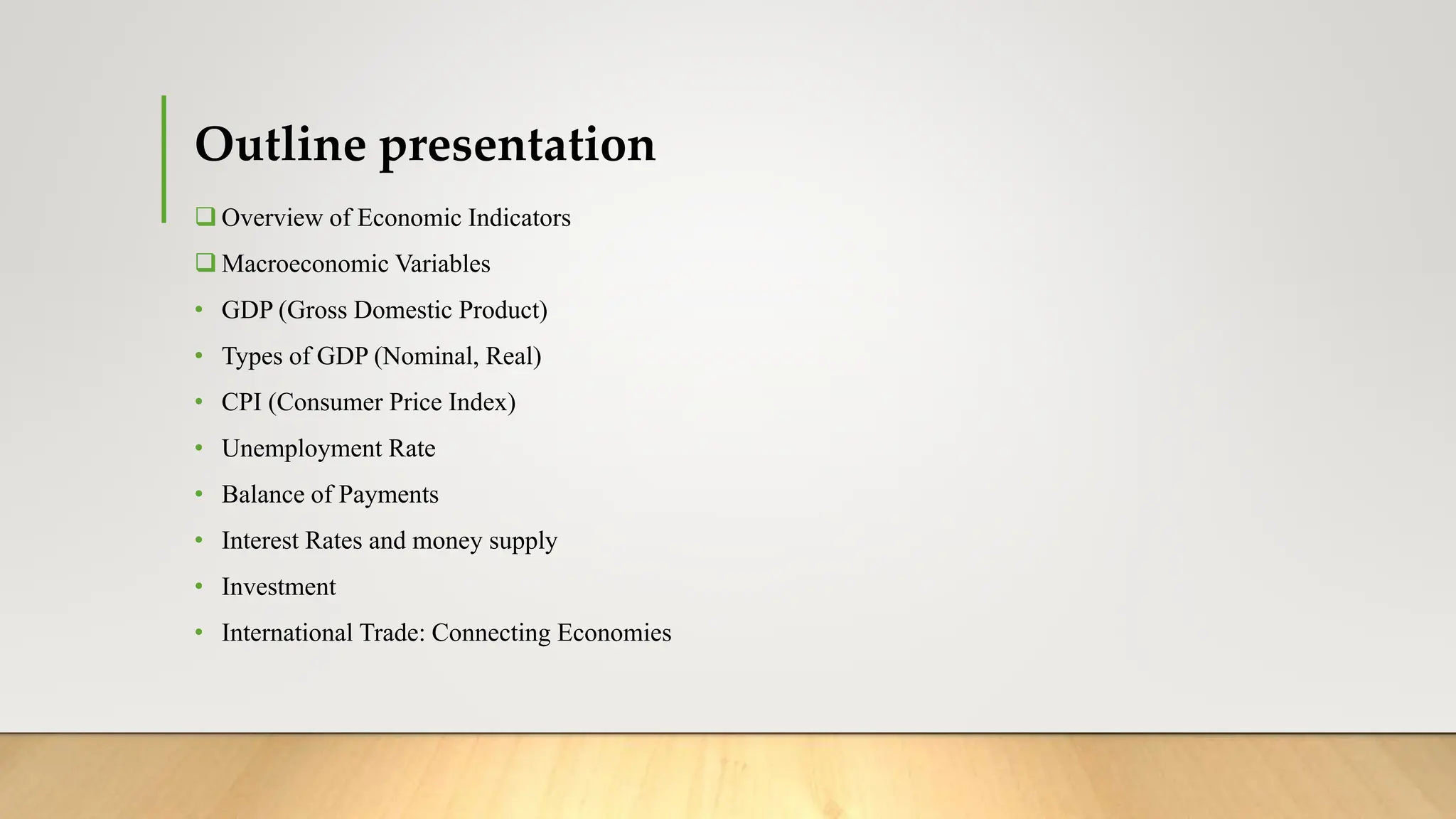 Outline presentation

❑ Overview of Economic Indicators

❑ Macroeconomic Variables

• GDP (Gross Domestic Product)

• Types of GDP (Nominal, Real)

• CPI (Consumer Price Index)

• Unemployment Rate

• Balance of Payments

• Interest Rates and money supply

• Investment

• International Trade: Connecting Economies